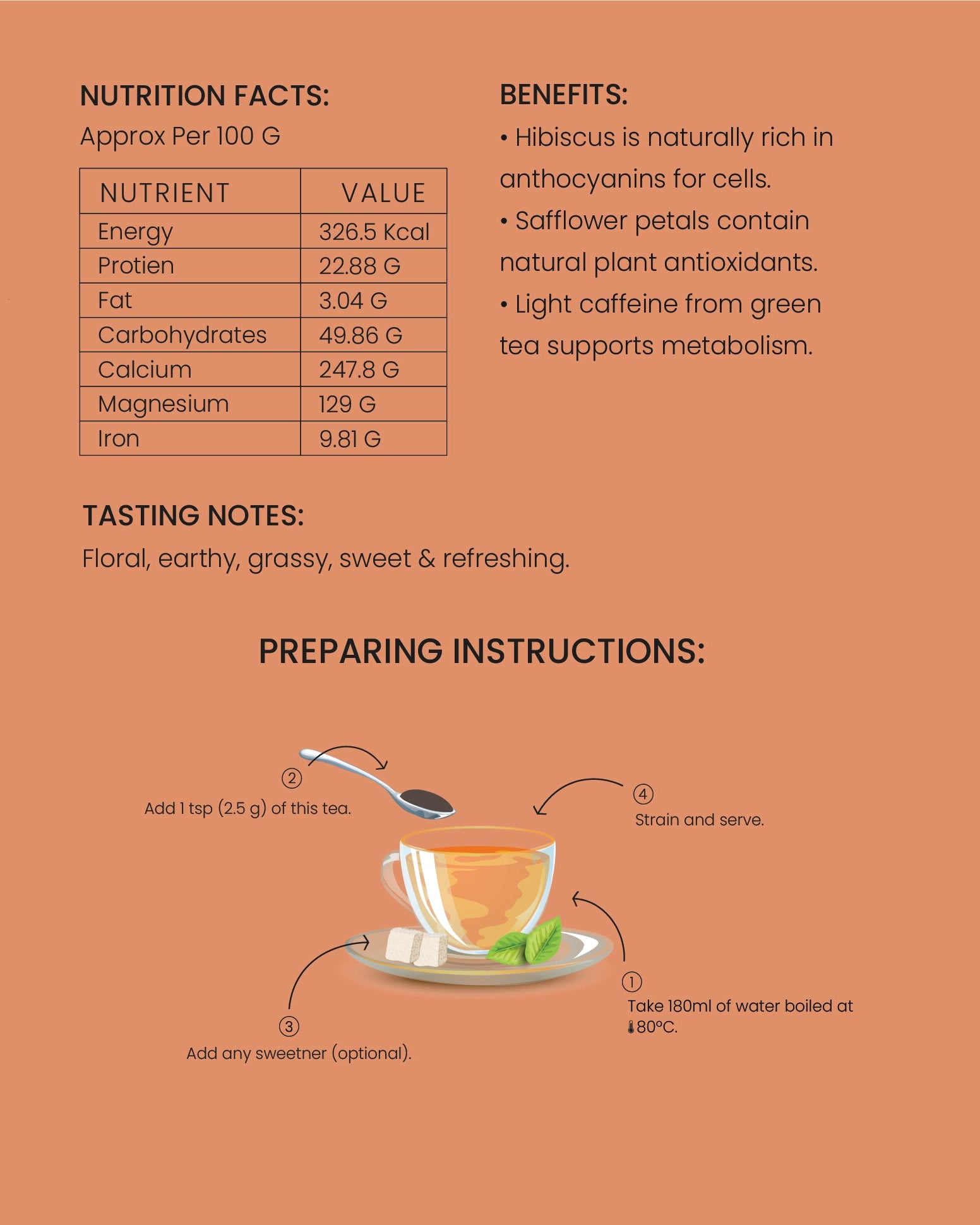 NUTRITION FACTS:
Approx Per 100 G

| NUTRIENT | VALUE |
|---|---|
| Energy | 326.5 Kcal |
| Protien | 22.88 G |
| Fat | 3.04 G |
| Carbohydrates | 49.86 G |
| Calcium | 247.8 G |
| Magnesium | 129 G |
| Iron | 9.81 G |

BENEFITS:
• Hibiscus is naturally rich in anthocyanins for cells.
• Safflower petals contain natural plant antioxidants.
• Light caffeine from green tea supports metabolism.

TASTING NOTES:
Floral, earthy, grassy, sweet & refreshing.

PREPARING INSTRUCTIONS:

② Add 1 tsp (2.5 g) of this tea.

④ Strain and serve.

① Take 180ml of water boiled at 80°C.

③ Add any sweetner (optional).